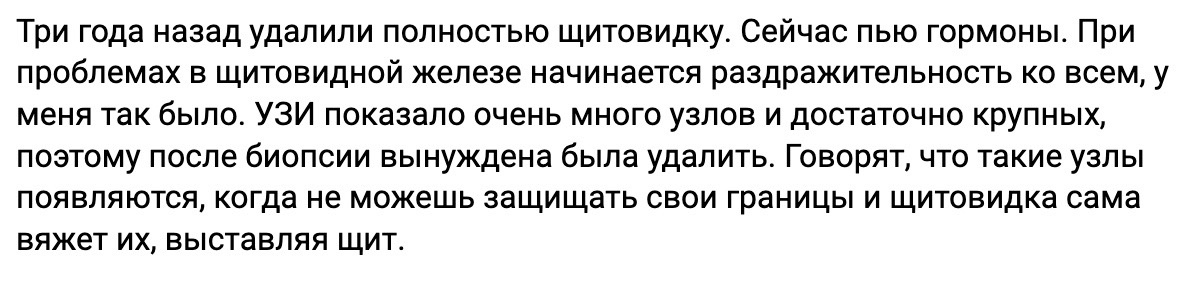 Три года назад удалили полностью щитовидку. Сейчас пью гормоны. При проблемах в щитовидной железе начинается раздражительность ко всем, у меня так было. УЗИ показало очень много узлов и достаточно крупных, поэтому после биопсии вынуждена была удалить. Говорят, что такие узлы появляются, когда не можешь защищать свои границы и щитовидка сама вяжет их, выставляя щит.